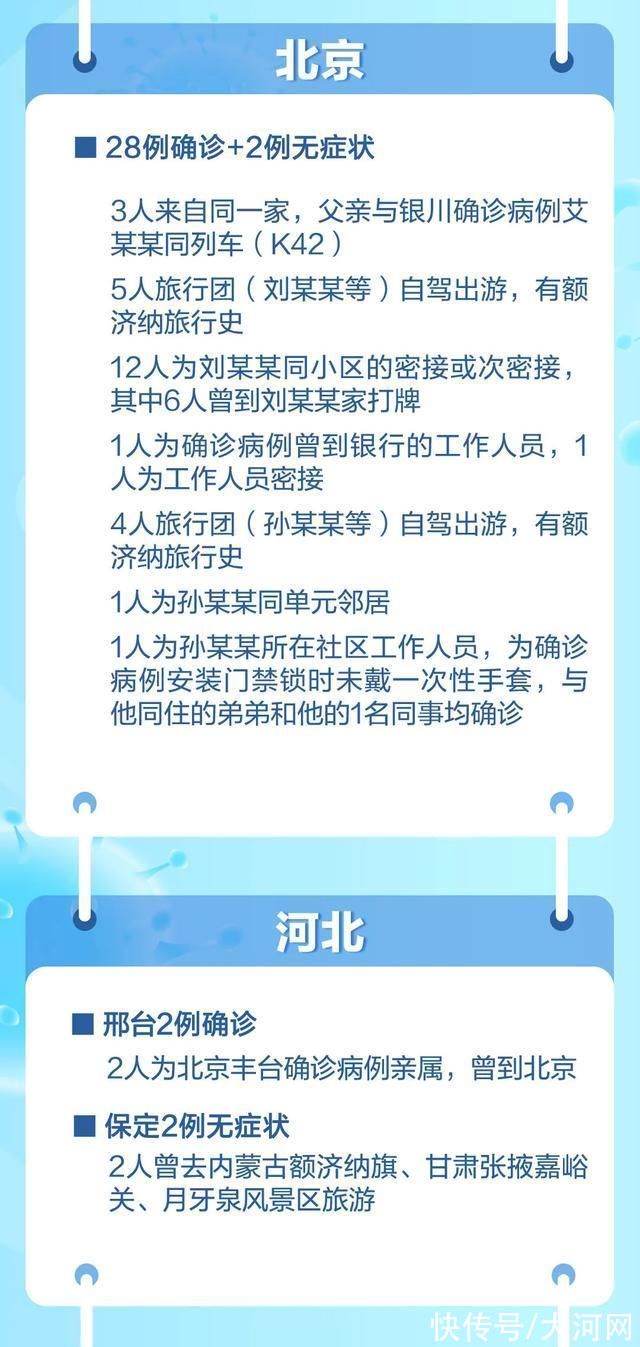 北京

■ 28例确诊+2例无症状

3人来自同一家，父亲与银川确诊病例艾某某同列车（K42）

5人旅行团（刘某某等）自驾出游，有额济纳旅行史

12人为刘某某同小区的密接或次密接，其中6人曾到刘某某家打牌

1人为确诊病例曾到银行的工作人员，1人为工作人员密接

4人旅行团（孙某某等）自驾出游，有额济纳旅行史

1人为孙某某同单元邻居

1人为孙某某所在社区工作人员，为确诊病例安装门禁锁时未戴一次性手套，与他同住的弟弟和他的1名同事均确诊

河北

■ 邢台2例确诊

2人为北京丰台确诊病例亲属，曾到北京

■ 保定2例无症状

2人曾去内蒙古额济纳旗、甘肃张掖嘉峪关、月牙泉风景区旅游

快传号/大河网